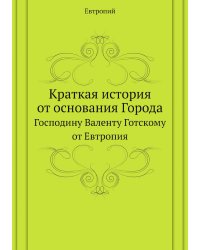 Евтропий

Краткая история от основания Города

Господину Валенту Готскому от Евтропия